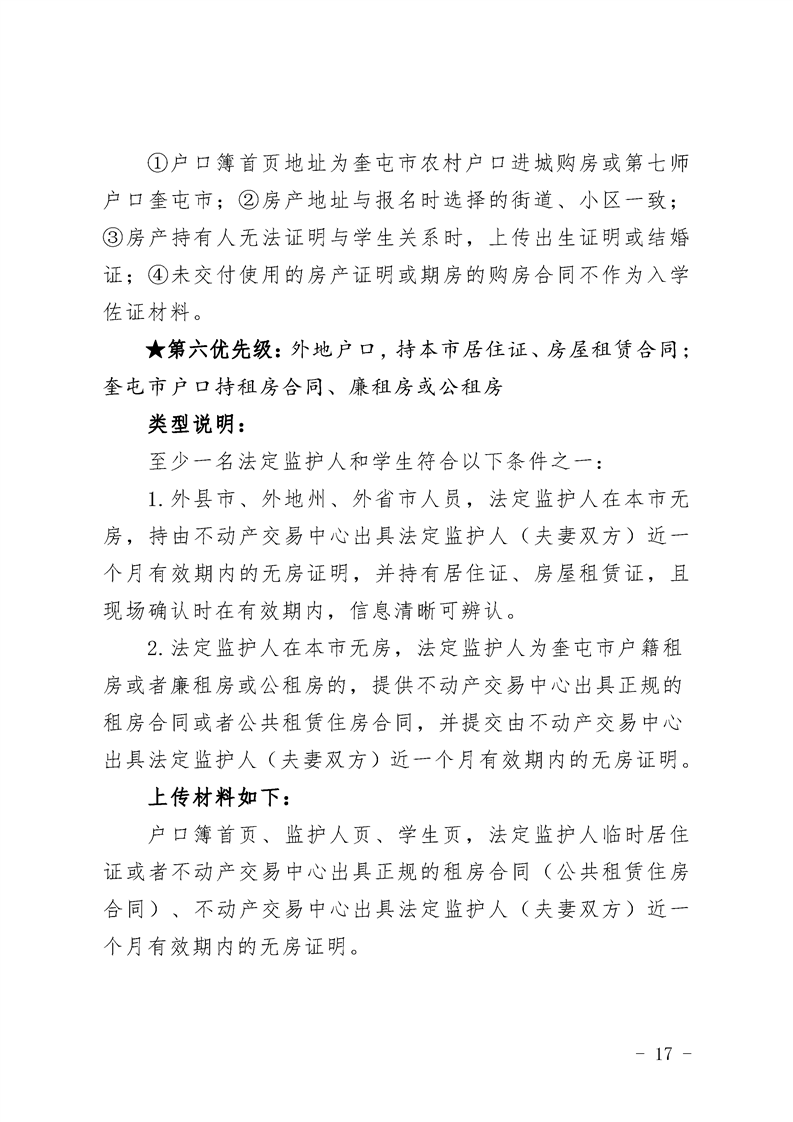 ①户口簿首页地址为奎屯市农村户口进城购房或第七师户口奎屯市；②房产地址与报名时选择的街道、小区一致；③房产持有人无法证明与学生关系时，上传出生证明或结婚证；④未交付使用的房产证明或期房的购房合同不作为入学佐证材料。

★第六优先级：外地户口，持本市居住证、房屋租赁合同；奎屯市户口持租房合同、廉租房或公租房

类型说明：

至少一名法定监护人和学生符合以下条件之一：

1.外县市、外地州、外省市人员，法定监护人在本市无房，持由不动产交易中心出具法定监护人（夫妻双方）近一个月有效期内的无房证明，并持有居住证、房屋租赁证，且现场确认时在有效期内，信息清晰可辨认。

2.法定监护人在本市无房，法定监护人为奎屯市户籍租房或者廉租房或公租房的，提供不动产交易中心出具正规的租房合同或者公共租赁住房合同，并提交由不动产交易中心出具法定监护人（夫妻双方）近一个月有效期内的无房证明。

上传材料如下：

户口簿首页、监护人页、学生页，法定监护人临时居住证或者不动产交易中心出具正规的租房合同（公共租赁住房合同）、不动产交易中心出具法定监护人（夫妻双方）近一个月有效期内的无房证明。

- 17 -